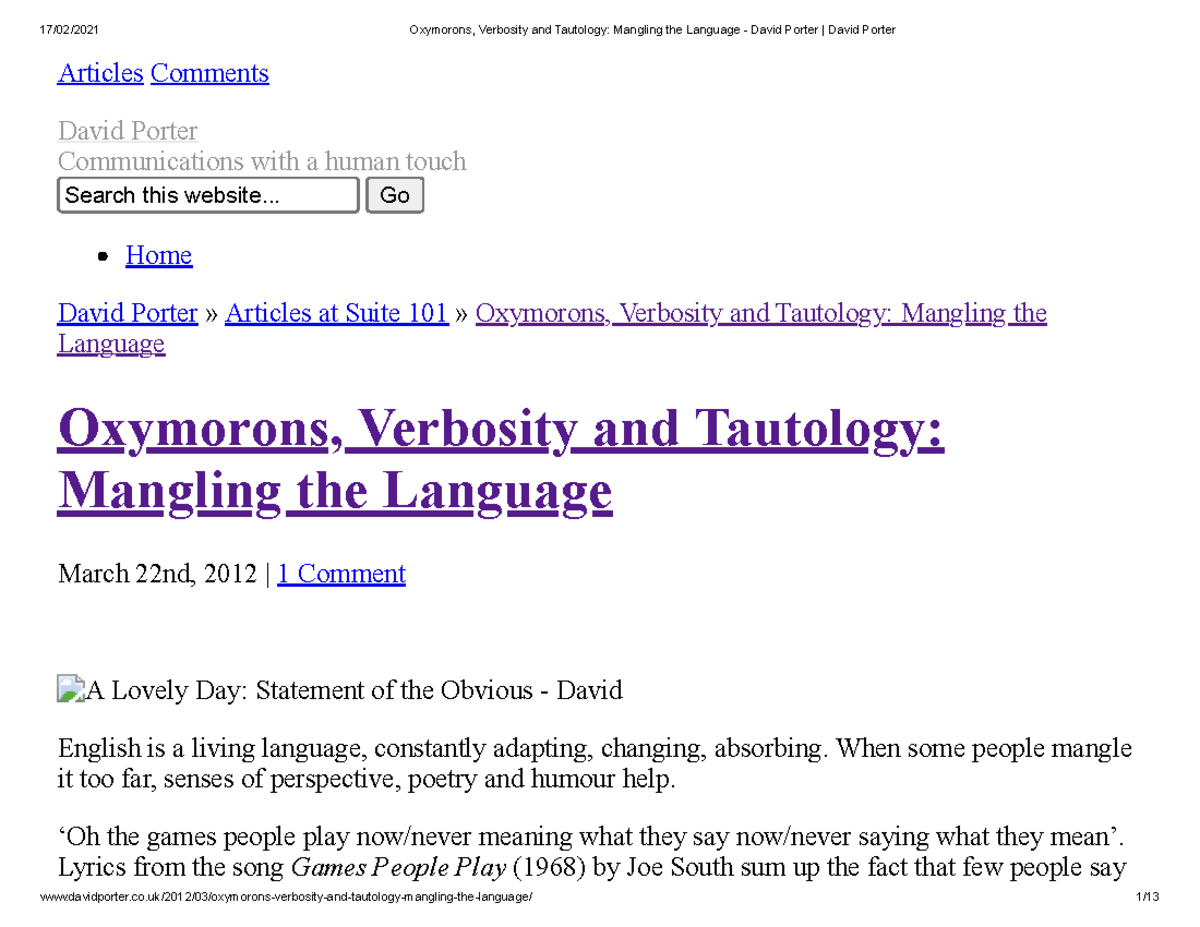 17/02/2021 Oxymorons, Verbosity and Tautology: Mangling the Language - David Porter | David Porter

Articles Comments

David Porter
Communications with a human touch

Search this website... Go

• Home

David Porter » Articles at Suite 101 » Oxymorons, Verbosity and Tautology: Mangling the Language

Oxymorons, Verbosity and Tautology: Mangling the Language

March 22nd, 2012 | 1 Comment

A Lovely Day: Statement of the Obvious - David

English is a living language, constantly adapting, changing, absorbing. When some people mangle it too far, senses of perspective, poetry and humour help.

'Oh the games people play now/never meaning what they say now/never saying what they mean'. Lyrics from the song Games People Play (1968) by Joe South sum up the fact that few people say

www.davidporter.co.uk/2012/03/oxymorons-verbosity-and-tautology-mangling-the-language/ 1/13